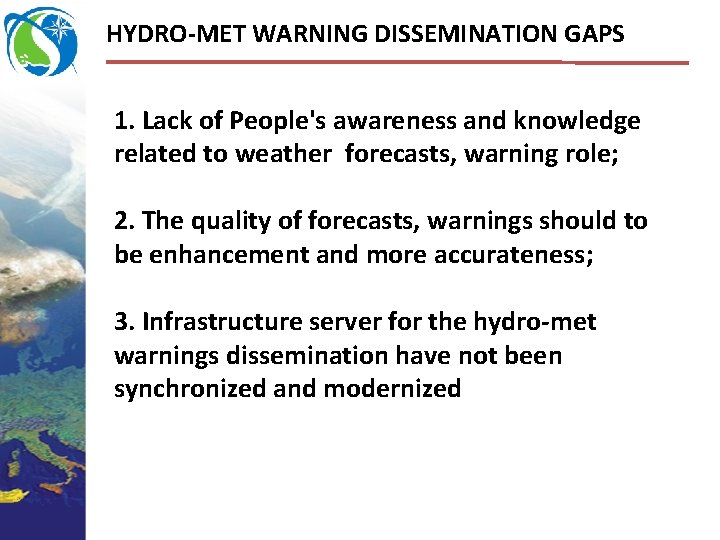 HYDRO-MET WARNING DISSEMINATION GAPS

1. Lack of People's awareness and knowledge related to weather forecasts, warning role;

2. The quality of forecasts, warnings should to be enhancement and more accurateness;

3. Infrastructure server for the hydro-met warnings dissemination have not been synchronized and modernized